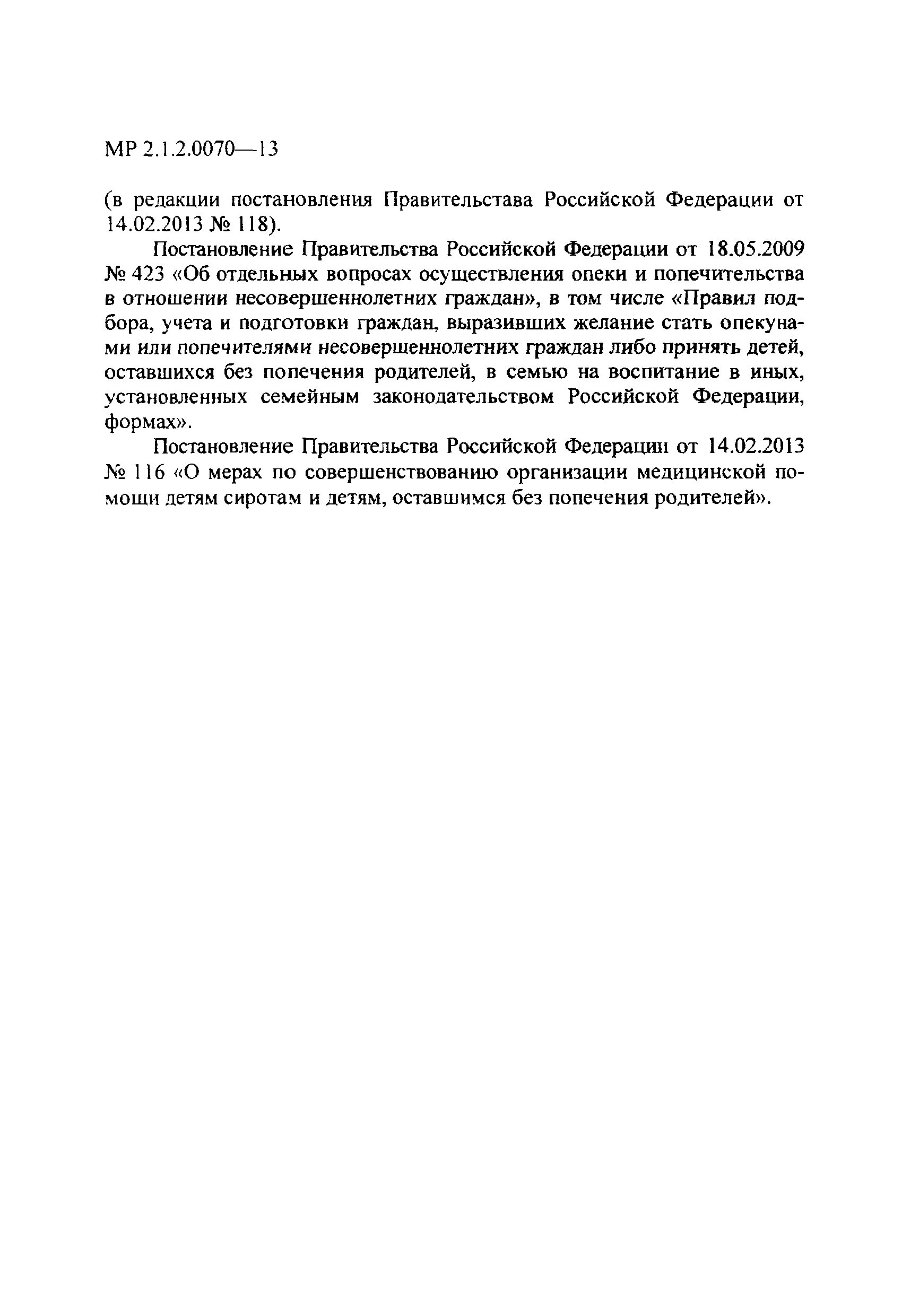 МР 2.1.2.0070—13

(в редакции постановления Правительстава Российской Федерации от 14.02.2013 № 118).

Постановление Правительства Российской Федерации от 18.05.2009 № 423 «Об отдельных вопросах осуществления опеки и попечительства в отношении несовершеннолетних граждан», в том числе «Правил подбора, учета и подготовки граждан, выразивших желание стать опекунами или попечителями несовершеннолетних граждан либо принять детей, оставшихся без попечения родителей, в семью на воспитание в иных, установленных семейным законодательством Российской Федерации, формах».

Постановление Правительства Российской Федерации от 14.02.2013 № 116 «О мерах по совершенствованию организации медицинской помощи детям сиротам и детям, оставшимся без попечения родителей».